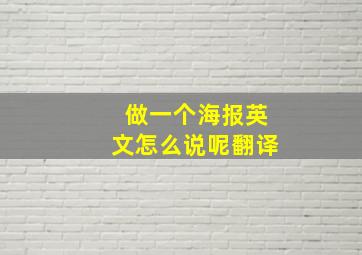 做一个海报英文怎么说呢翻译